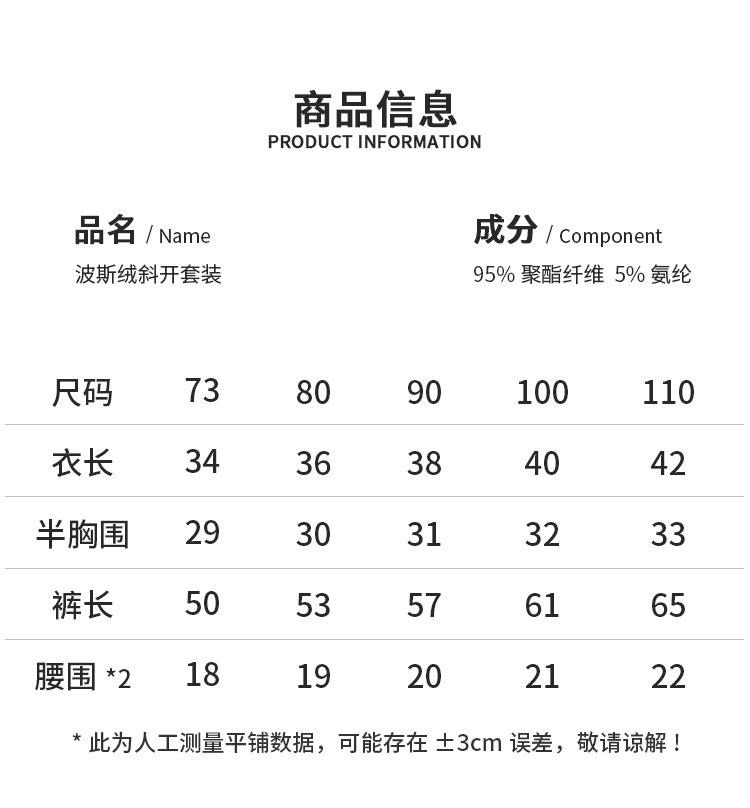 商品信息
PRODUCT INFORMATION

品名 / Name
波斯绒斜开套装

成分 / Component
95% 聚酯纤维 5% 氨纶

| 尺码 | 73 | 80 | 90 | 100 | 110 |
|---|---|---|---|---|---|
| 衣长 | 34 | 36 | 38 | 40 | 42 |
| 半胸围 | 29 | 30 | 31 | 32 | 33 |
| 裤长 | 50 | 53 | 57 | 61 | 65 |
| 腰围 *2 | 18 | 19 | 20 | 21 | 22 |

* 此为人工测量平铺数据，可能存在 ±3cm 误差，敬请谅解！